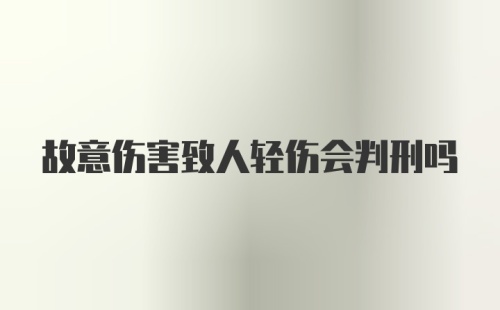 故意伤害致人轻伤会判刑吗